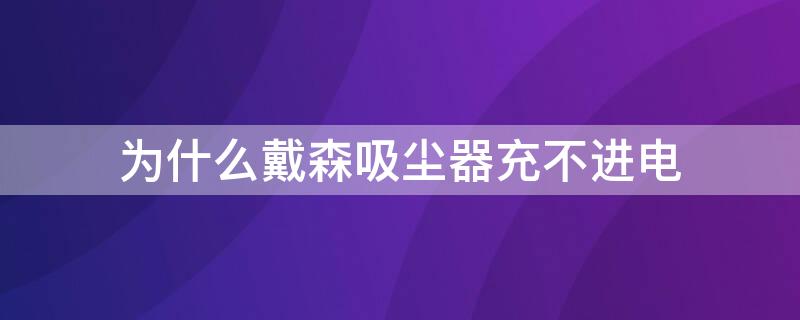 为什么戴森吸尘器充不进电